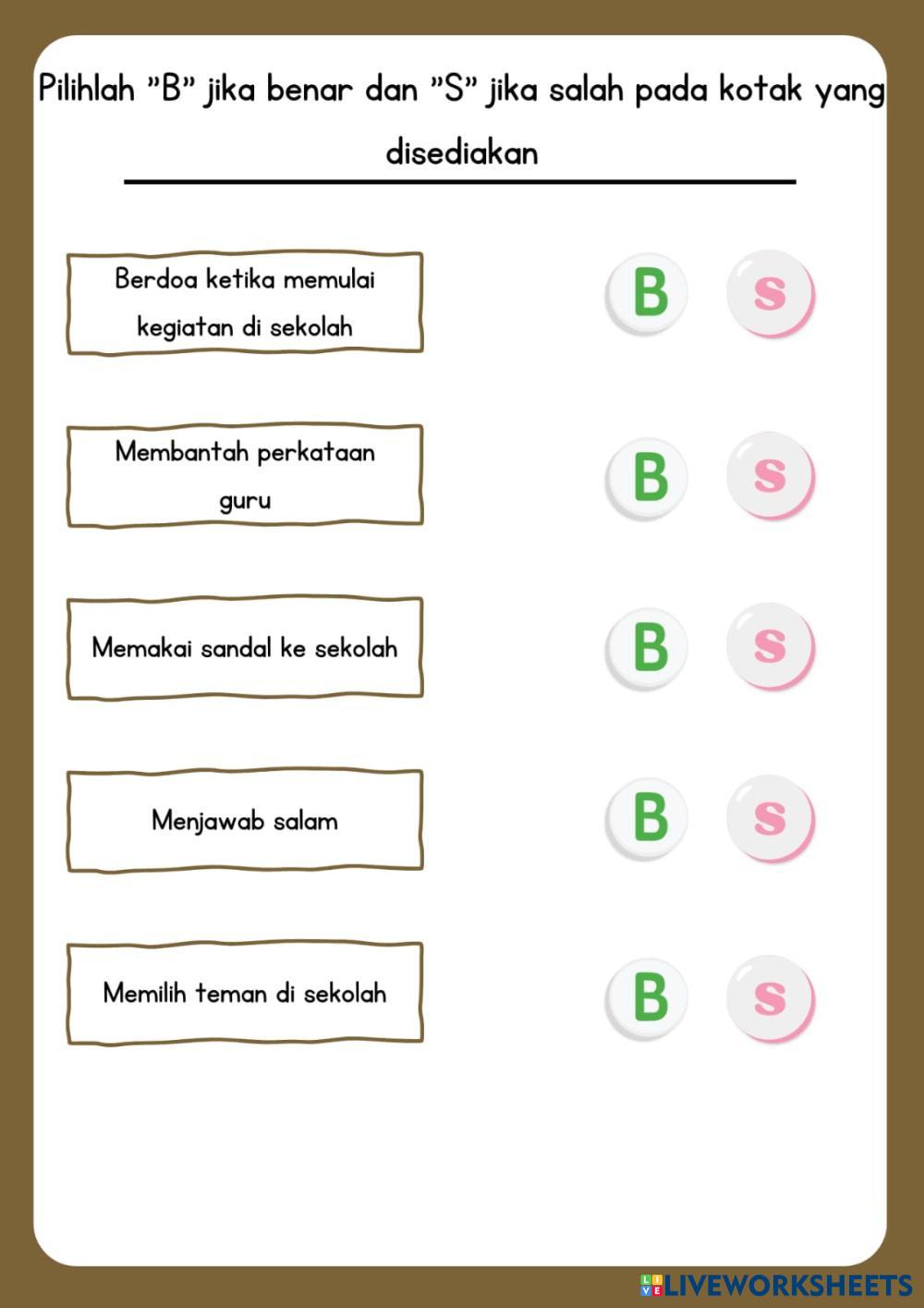 Pilihlah "B" jika benar dan "S" jika salah pada kotak yang disediakan

Berdoa ketika memulai kegiatan di sekolah

B S

Membantah perkataan guru

B S

Memakai sandal ke sekolah

B S

Menjawab salam

B S

Memilih teman di sekolah

B S

LIVEWORKSHEETS